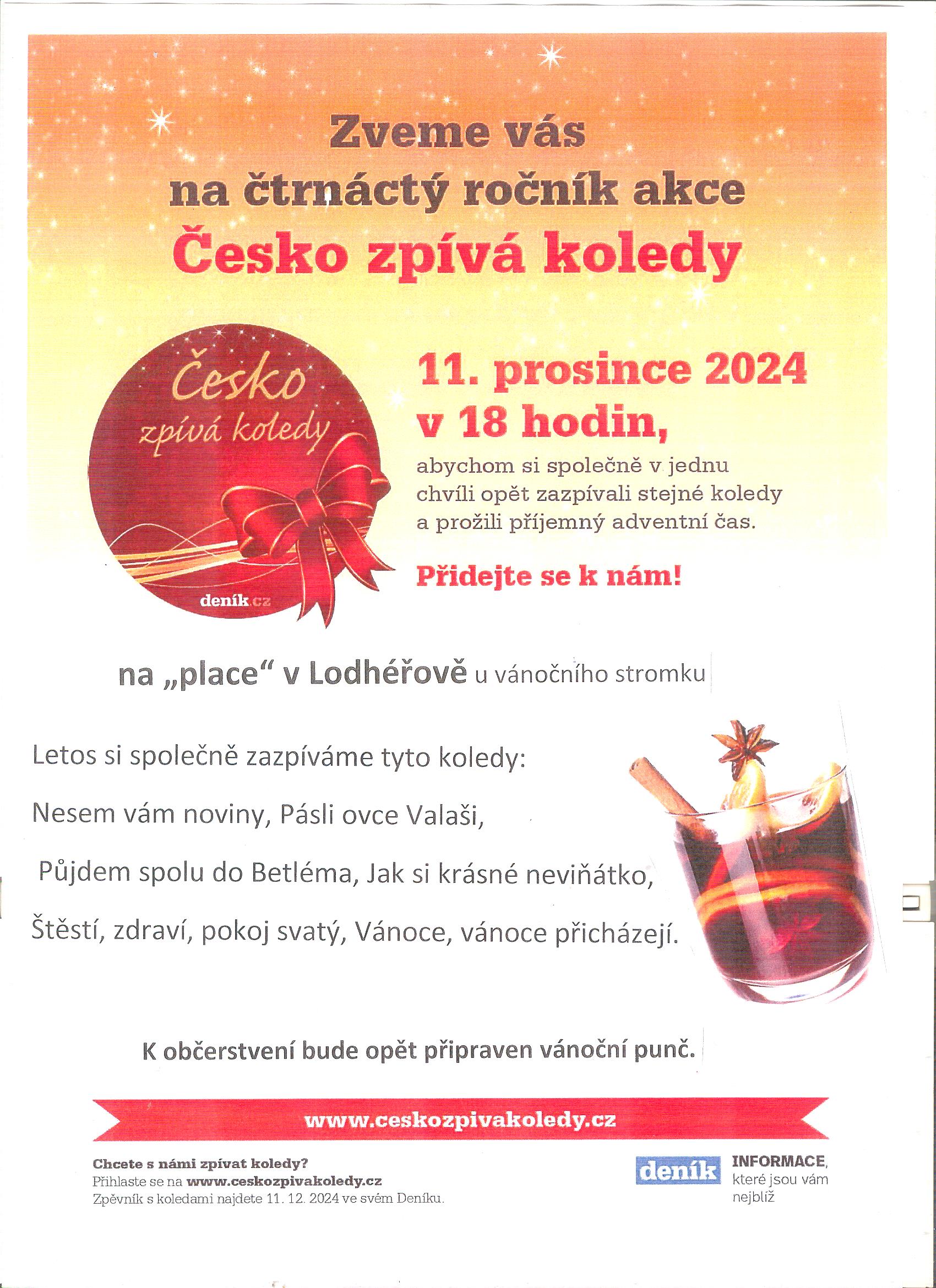 Zveme vás na čtrnáctý ročník akce Česko zpívá koledy

Česko zpívá koledy

deník.cz

11. prosince 2024 v 18 hodin,

abychom si společně v jednu chvíli opět zazpívali stejné koledy a prožili příjemný adventní čas.

Přidejte se k nám!

na „place“ v Lodhéřově u vánočního stromku

Letos si společně zazpíváme tyto koledy:

Nesem vám noviny, Pásli ovce Valaši,

Půjdem spolu do Betléma, Jak si krásné neviňátko,

Štěstí, zdraví, pokoj svatý, Vánoce, vánoce přicházejí.

K občerstvení bude opět připraven vánoční punč.

www.ceskozpivakoledy.cz

Chcete s námi zpívat koledy?
Přihlaste se na www.ceskozpivakoledy.cz
Zpěvník s koledami najdete 11. 12. 2024 ve svém Deníku.

deník INFORMACE, které jsou vám nejblíž